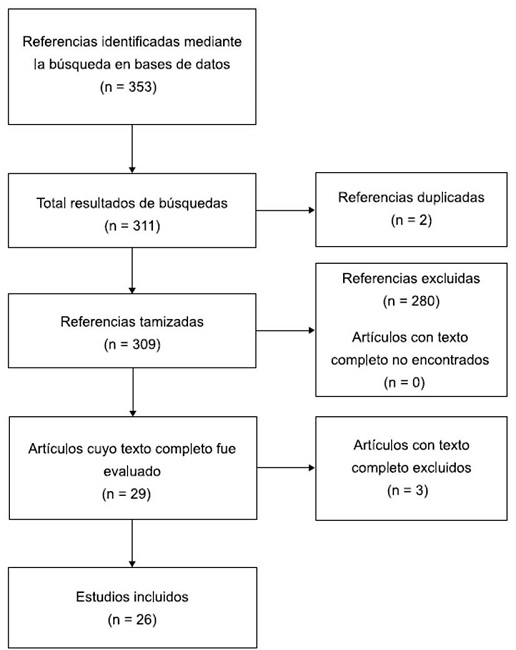 Referencias identificadas mediante la búsqueda en bases de datos
(n = 353)

Total resultados de búsquedas
(n = 311)

Referencias duplicadas
(n = 2)

Referencias tamizadas
(n = 309)

Referencias excluidas
(n = 280)

Artículos con texto completo no encontrados
(n = 0)

Artículos cuyo texto completo fue evaluado
(n = 29)

Artículos con texto completo excluidos
(n = 3)

Estudios incluidos
(n = 26)